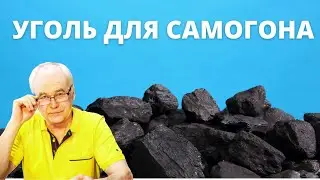 УГОЛЬ ДЛЯ САМОГОНА